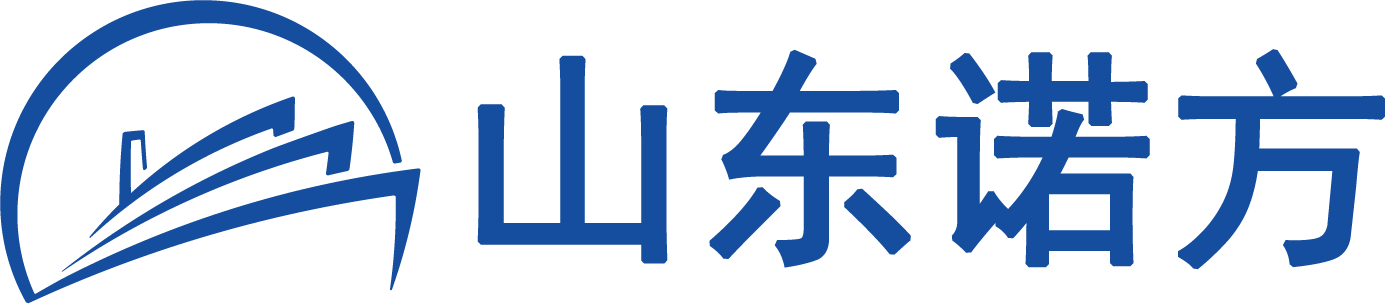 山东诺方